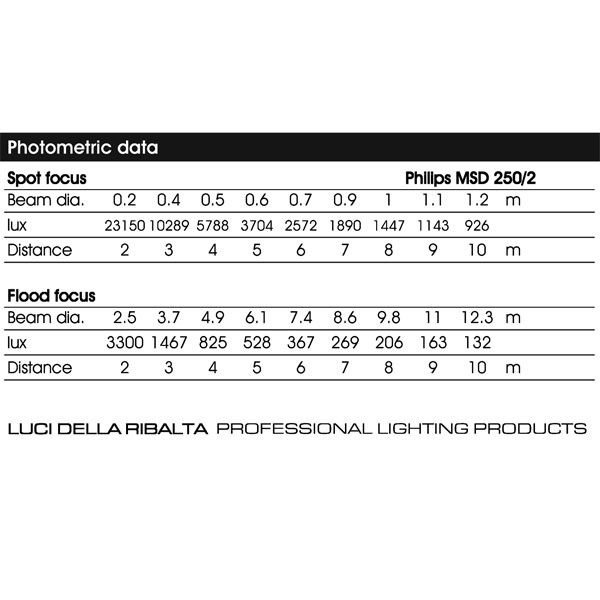 Photometric data

Spot focus Philips MSD 250/2

| Beam dia. | 0.2 | 0.4 | 0.5 | 0.6 | 0.7 | 0.9 | 1 | 1.1 | 1.2 | m |
|---|---|---|---|---|---|---|---|---|---|---|
| lux | 23150 | 10289 | 5788 | 3704 | 2572 | 1890 | 1447 | 1143 | 926 | |
| Distance | 2 | 3 | 4 | 5 | 6 | 7 | 8 | 9 | 10 | m |

Flood focus

| Beam dia. | 2.5 | 3.7 | 4.9 | 6.1 | 7.4 | 8.6 | 9.8 | 11 | 12.3 | m |
|---|---|---|---|---|---|---|---|---|---|---|
| lux | 3300 | 1467 | 825 | 528 | 367 | 269 | 206 | 163 | 132 | |
| Distance | 2 | 3 | 4 | 5 | 6 | 7 | 8 | 9 | 10 | m |

LUCI DELLA RIBALTA PROFESSIONAL LIGHTING PRODUCTS